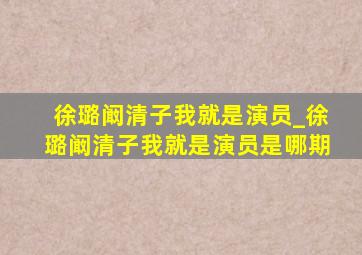 徐璐阚清子我就是演员_徐璐阚清子我就是演员是哪期